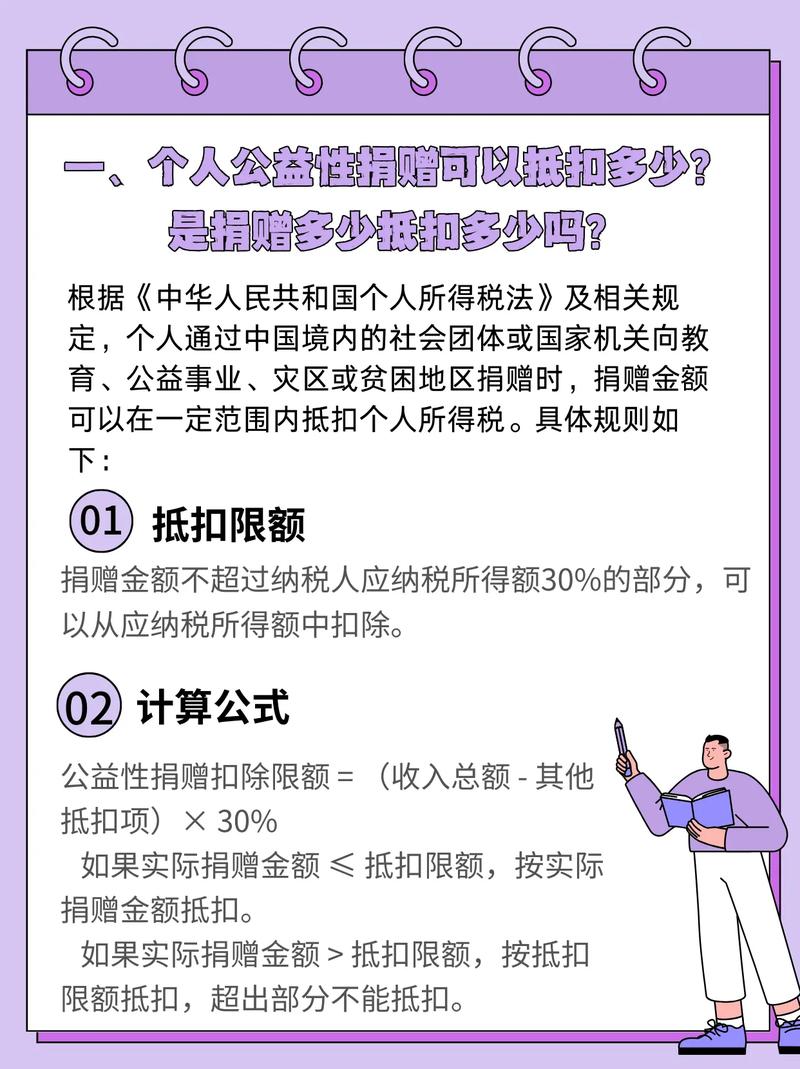 一、个人公益性捐赠可以抵扣多少？是捐赠多少抵扣多少吗？

根据《中华人民共和国个人所得税法》及相关规定，个人通过中国境内的社会团体或国家机关向教育、公益事业、灾区或贫困地区捐赠时，捐赠金额可以在一定范围内抵扣个人所得税。具体规则如下：

01 抵扣限额

捐赠金额不超过纳税人应纳税所得额30%的部分，可以从应纳税所得额中扣除。

02 计算公式

公益性捐赠扣除限额 = （收入总额 - 其他抵扣项）× 30%

如果实际捐赠金额 ≤ 抵扣限额，按实际捐赠金额抵扣。

如果实际捐赠金额 > 抵扣限额，按抵扣限额抵扣，超出部分不能抵扣。